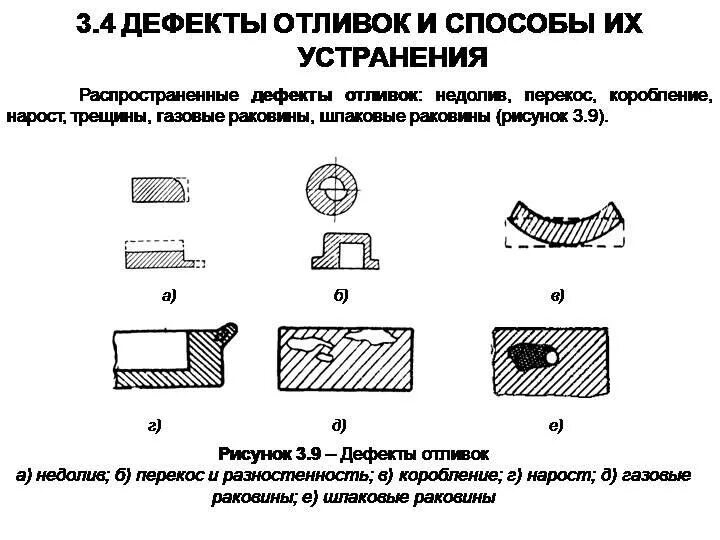 3.4 ДЕФЕКТЫ ОТЛИВОК И СПОСОБЫ ИХ УСТРАНЕНИЯ

Распространенные дефекты отливок: недолив, перекос, коробление, нарост, трещины, газовые раковины, шлаковые раковины (рисунок 3.9).

а)

б)

в)

г)

д)

е)

Рисунок 3.9 – Дефекты отливок
а) недолив; б) перекос и разностенность; в) коробление; г) нарост; д) газовые раковины; е) шлаковые раковины